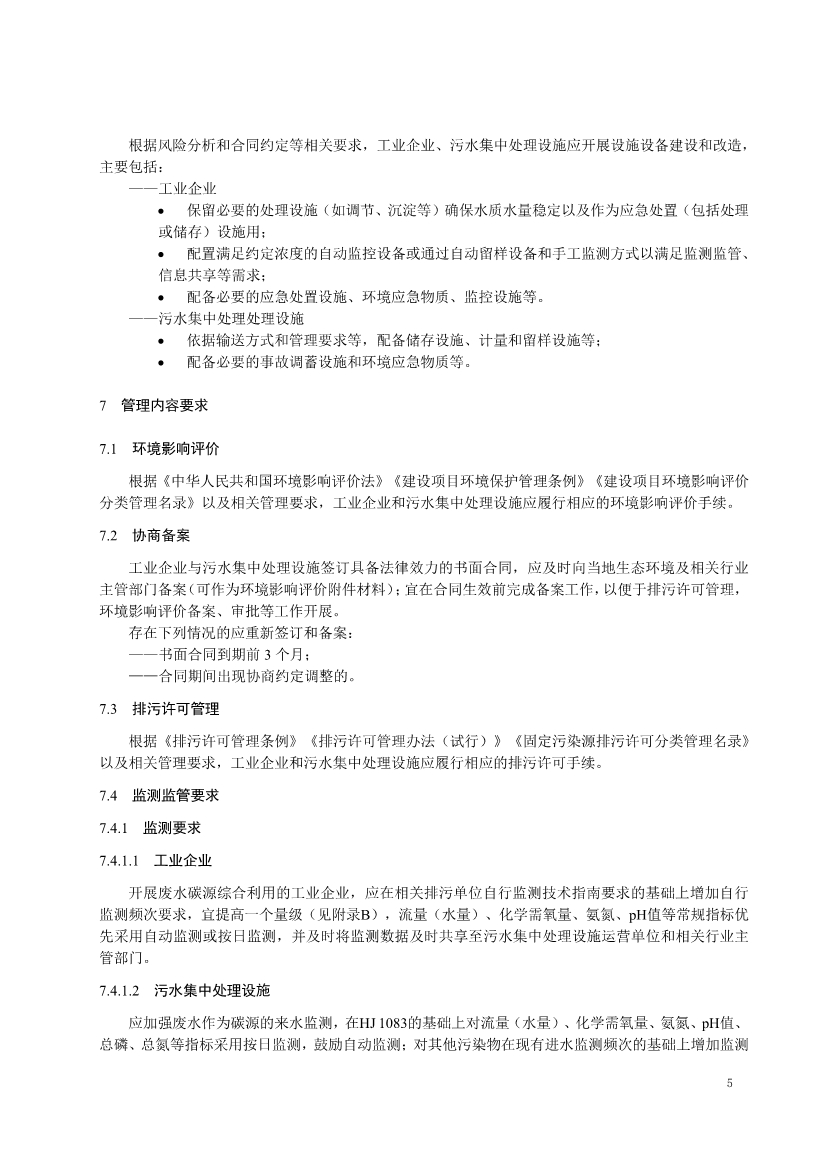 根据风险分析和合同约定等相关要求，工业企业、污水集中处理设施应开展设施设备建设和改造，主要包括：

——工业企业

• 保留必要的处理设施（如调节、沉淀等）确保水质水量稳定以及作为应急处置（包括处理或储存）设施用；

• 配置满足约定浓度的自动监控设备或通过自动留样设备和手工监测方式以满足监测监管、信息共享等需求；

• 配备必要的应急处置设施、环境应急物质、监控设施等。

——污水集中处理处理设施

• 依据输送方式和管理要求等，配备储存设施、计量和留样设施等；

• 配备必要的事故调蓄设施和环境应急物质等。

7 管理内容要求

7.1 环境影响评价

根据《中华人民共和国环境影响评价法》《建设项目环境保护管理条例》《建设项目环境影响评价分类管理名录》以及相关管理要求，工业企业和污水集中处理设施应履行相应的环境影响评价手续。

7.2 协商备案

工业企业与污水集中处理设施签订具备法律效力的书面合同，应及时向当地生态环境及相关行业主管部门备案（可作为环境影响评价附件材料）；宜在合同生效前完成备案工作，以便于排污许可管理，环境影响评价备案、审批等工作开展。

存在下列情况的应重新签订和备案：

——书面合同到期前 3 个月；

——合同期间出现协商约定调整的。

7.3 排污许可管理

根据《排污许可管理条例》《排污许可管理办法（试行）》《固定污染源排污许可分类管理名录》以及相关管理要求，工业企业和污水集中处理设施应履行相应的排污许可手续。

7.4 监测监管要求

7.4.1 监测要求

7.4.1.1 工业企业

开展废水碳源综合利用的工业企业，应在相关排污单位自行监测技术指南要求的基础上增加自行监测频次要求，宜提高一个量级（见附录B），流量（水量）、化学需氧量、氨氮、pH值等常规指标优先采用自动监测或按日监测，并及时将监测数据及时共享至污水集中处理设施运营单位和相关行业主管部门。

7.4.1.2 污水集中处理设施

应加强废水作为碳源的来水监测，在HJ 1083的基础上对流量（水量）、化学需氧量、氨氮、pH值、总磷、总氮等指标采用按日监测，鼓励自动监测；对其他污染物在现有进水监测频次的基础上增加监测

5